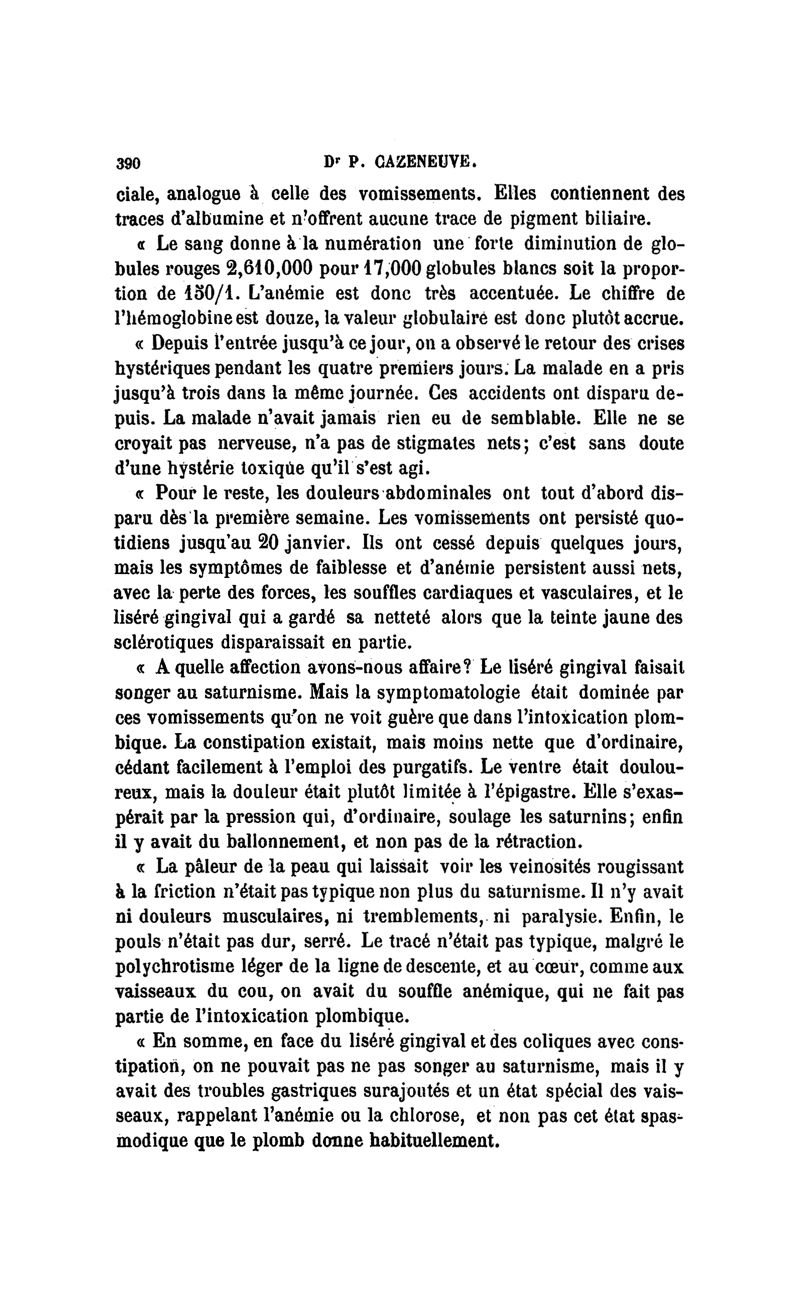 390 Dr P. CAZENEUVE.

ciale, analogue à celle des vomissements. Elles contiennent des traces d'albumine et n'offrent aucune trace de pigment biliaire.

« Le sang donne à la numération une forte diminution de globules rouges 2,610,000 pour 17,000 globules blancs soit la proportion de 150/1. L'anémie est donc très accentuée. Le chiffre de l'hémoglobine est douze, la valeur globulaire est donc plutôt accrue.

« Depuis l'entrée jusqu'à ce jour, on a observé le retour des crises hystériques pendant les quatre premiers jours. La malade en a pris jusqu'à trois dans la même journée. Ces accidents ont disparu depuis. La malade n'avait jamais rien eu de semblable. Elle ne se croyait pas nerveuse, n'a pas de stigmates nets; c'est sans doute d'une hystérie toxique qu'il s'est agi.

« Pour le reste, les douleurs abdominales ont tout d'abord disparu dès la première semaine. Les vomissements ont persisté quotidiens jusqu'au 20 janvier. Ils ont cessé depuis quelques jours, mais les symptômes de faiblesse et d'anémie persistent aussi nets, avec la perte des forces, les souffles cardiaques et vasculaires, et le liséré gingival qui a gardé sa netteté alors que la teinte jaune des sclérotiques disparaissait en partie.

« A quelle affection avons-nous affaire? Le liséré gingival faisait songer au saturnisme. Mais la symptomatologie était dominée par ces vomissements qu'on ne voit guère que dans l'intoxication plombique. La constipation existait, mais moins nette que d'ordinaire, cédant facilement à l'emploi des purgatifs. Le ventre était douloureux, mais la douleur était plutôt limitée à l'épigastre. Elle s'exaspérait par la pression qui, d'ordinaire, soulage les saturnins; enfin il y avait du ballonnement, et non pas de la rétraction.

« La pâleur de la peau qui laissait voir les veinosités rougissant à la friction n'était pas typique non plus du saturnisme. Il n'y avait ni douleurs musculaires, ni tremblements, ni paralysie. Enfin, le pouls n'était pas dur, serré. Le tracé n'était pas typique, malgré le polychrotisme léger de la ligne de descente, et au cœur, comme aux vaisseaux du cou, on avait du souffle anémique, qui ne fait pas partie de l'intoxication plombique.

« En somme, en face du liséré gingival et des coliques avec constipation, on ne pouvait pas ne pas songer au saturnisme, mais il y avait des troubles gastriques surajoutés et un état spécial des vaisseaux, rappelant l'anémie ou la chlorose, et non pas cet état spasmodique que le plomb donne habituellement.